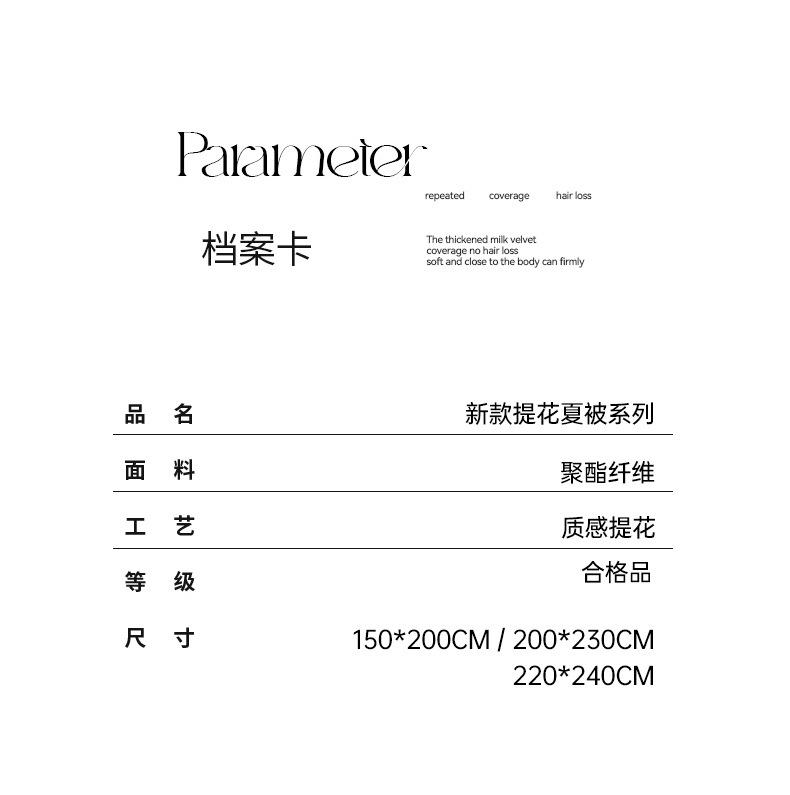 Parameter

repeated coverage hair loss

档案卡

The thickened milk velvet coverage no hair loss soft and close to the body can firmly

品 名 新款提花夏被系列

面 料 聚酯纤维

工 艺 质感提花

等 级 合格品

尺 寸 150*200CM / 200*230CM
220*240CM